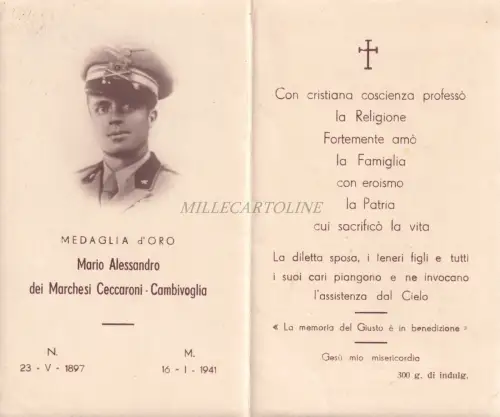 MEDAGLIA d'ORO

Mario Alessandro

dei Marchesi Ceccaroni - Cambivoglia

N.
23 - V - 1897

M.
16 - I - 1941

MILLECARTOLINE

Con cristiana coscienza professò
la Religione
Fortemente amò
la Famiglia
con eroismo
la Patria
cui sacrificò la vita

La diletta sposa, i teneri figli e tutti i suoi cari piangono e ne invocano l'assistenza dal Cielo

« La memoria del Giusto è in benedizione »

Gesù mio misericordia

300 g. di indulg.